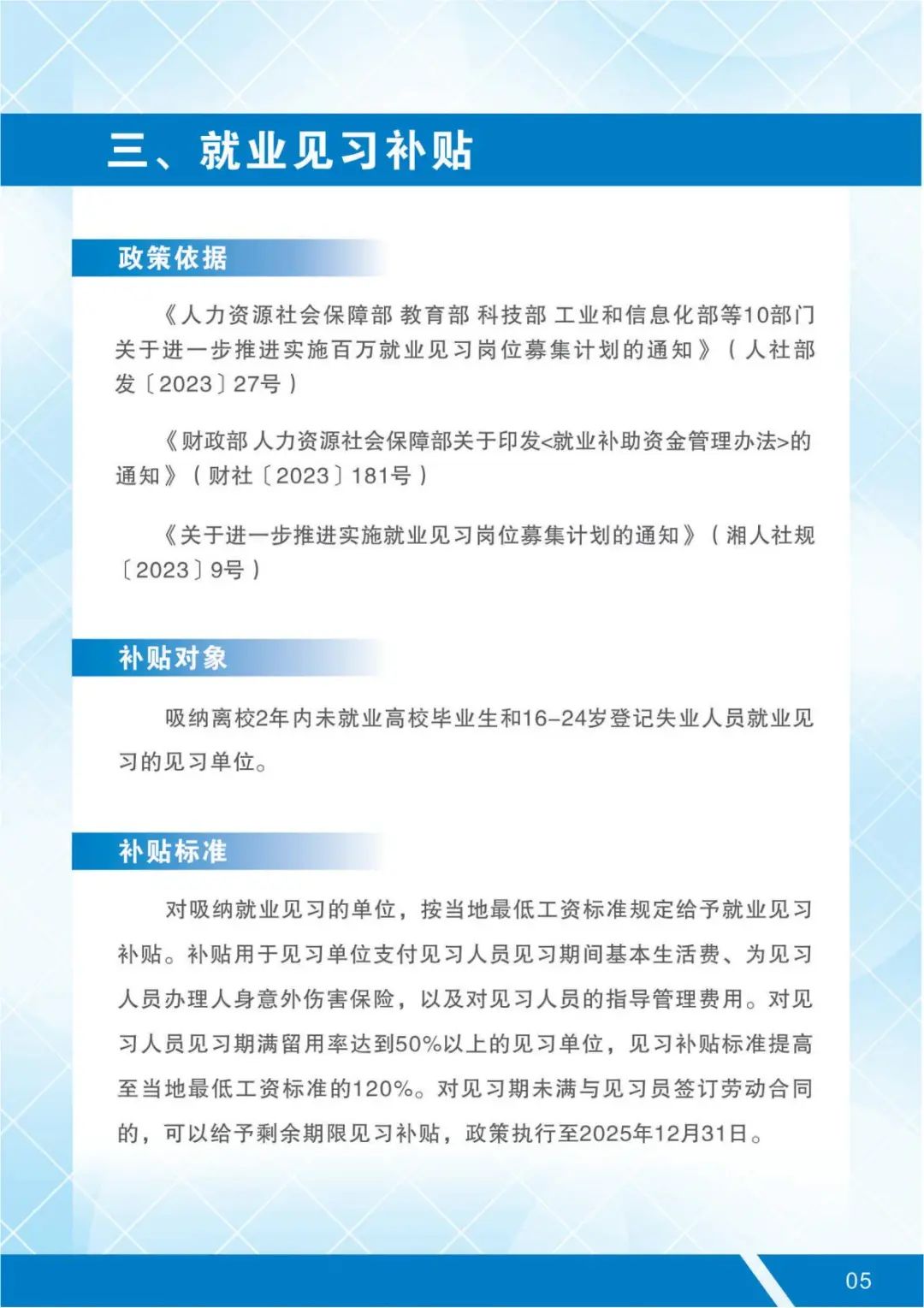 三、就业见习补贴

政策依据

《人力资源社会保障部 教育部 科技部 工业和信息化部等10部门关于进一步推进实施百万就业见习岗位募集计划的通知》（人社部发〔2023〕27号）

《财政部 人力资源社会保障部关于印发<就业补助资金管理办法>的通知》（财社〔2023〕181号）

《关于进一步推进实施就业见习岗位募集计划的通知》（湘人社规〔2023〕9号）

补贴对象

吸纳离校2年内未就业高校毕业生和16-24岁登记失业人员就业见习的见习单位。

补贴标准

对吸纳就业见习的单位，按当地最低工资标准规定给予就业见习补贴。补贴用于见习单位支付见习人员见习期间基本生活费、为见习人员办理人身意外伤害保险，以及对见习人员的指导管理费用。对见习人员见习期满留用率达到50%以上的见习单位，见习补贴标准提高至当地最低工资标准的120%。对见习期未满与见习员签订劳动合同的，可以给予剩余期限见习补贴，政策执行至2025年12月31日。

05